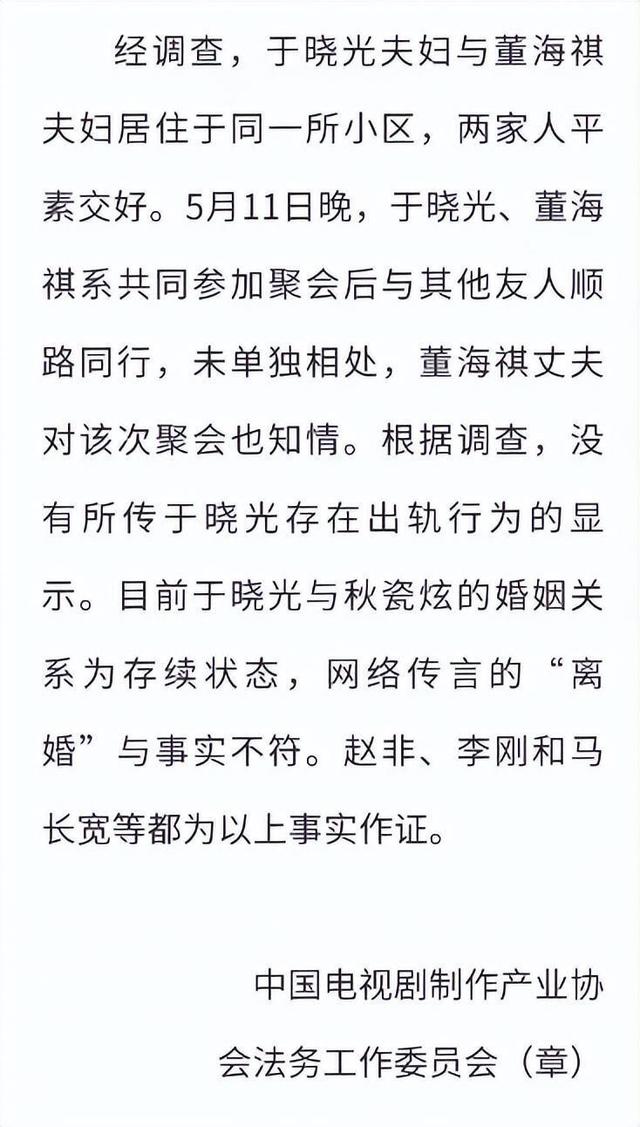 经调查，于晓光夫妇与董海祺夫妇居住于同一所小区，两家人平素交好。5月11日晚，于晓光、董海祺系共同参加聚会后与其他友人顺路同行，未单独相处，董海祺丈夫对该次聚会也知情。根据调查，没有所传于晓光存在出轨行为的显示。目前于晓光与秋瓷炫的婚姻关系为存续状态，网络传言的“离婚”与事实不符。赵非、李刚和马长宽等都为以上事实作证。

中国电视剧制作产业协会法务工作委员会（章）